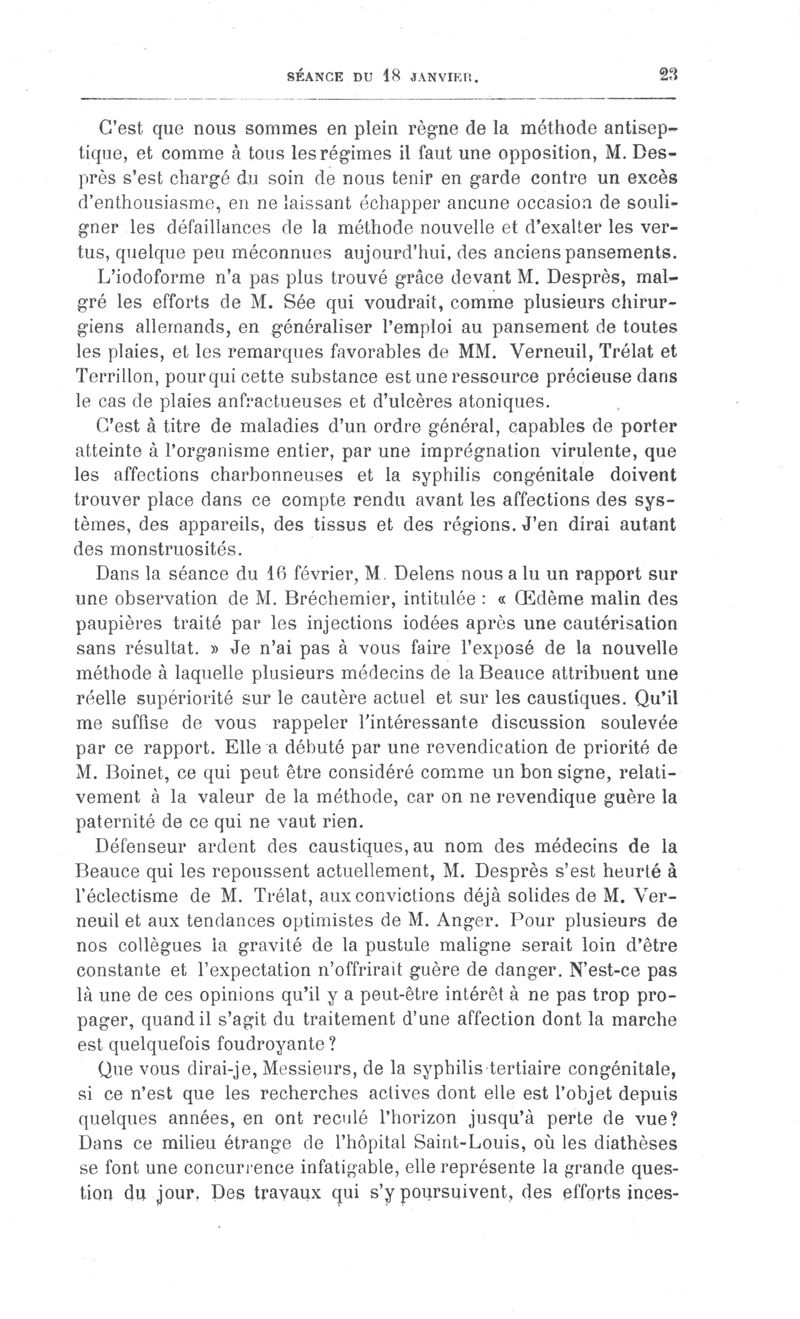 SÉANCE DU 18 JANVIER. 23

C'est que nous sommes en plein règne de la méthode antiseptique, et comme à tous les régimes il faut une opposition, M. Desprès s'est chargé du soin de nous tenir en garde contre un excès d'enthousiasme, en ne laissant échapper aucune occasion de souligner les défaillances de la méthode nouvelle et d'exalter les vertus, quelque peu méconnues aujourd'hui, des anciens pansements.

L'iodoforme n'a pas plus trouvé grâce devant M. Desprès, malgré les efforts de M. Sée qui voudrait, comme plusieurs chirurgiens allemands, en généraliser l'emploi au pansement de toutes les plaies, et les remarques favorables de MM. Verneuil, Trélat et Terrillon, pour qui cette substance est une ressource précieuse dans le cas de plaies anfractueuses et d'ulcères atoniques.

C'est à titre de maladies d'un ordre général, capables de porter atteinte à l'organisme entier, par une imprégnation virulente, que les affections charbonneuses et la syphilis congénitale doivent trouver place dans ce compte rendu avant les affections des systèmes, des appareils, des tissus et des régions. J'en dirai autant des monstruosités.

Dans la séance du 16 février, M. Delens nous a lu un rapport sur une observation de M. Bréchemier, intitulée : « Œdème malin des paupières traité par les injections iodées après une cautérisation sans résultat. » Je n'ai pas à vous faire l'exposé de la nouvelle méthode à laquelle plusieurs médecins de la Beauce attribuent une réelle supériorité sur le cautère actuel et sur les caustiques. Qu'il me suffise de vous rappeler l'intéressante discussion soulevée par ce rapport. Elle a débuté par une revendication de priorité de M. Boinet, ce qui peut être considéré comme un bon signe, relativement à la valeur de la méthode, car on ne revendique guère la paternité de ce qui ne vaut rien.

Défenseur ardent des caustiques, au nom des médecins de la Beauce qui les repoussent actuellement, M. Desprès s'est heurté à l'éclectisme de M. Trélat, aux convictions déjà solides de M. Verneuil et aux tendances optimistes de M. Anger. Pour plusieurs de nos collègues la gravité de la pustule maligne serait loin d'être constante et l'expectation n'offrirait guère de danger. N'est-ce pas là une de ces opinions qu'il y a peut-être intérêt à ne pas trop propager, quand il s'agit du traitement d'une affection dont la marche est quelquefois foudroyante ?

Que vous dirai-je, Messieurs, de la syphilis tertiaire congénitale, si ce n'est que les recherches actives dont elle est l'objet depuis quelques années, en ont reculé l'horizon jusqu'à perte de vue? Dans ce milieu étrange de l'hôpital Saint-Louis, où les diathèses se font une concurrence infatigable, elle représente la grande question du jour. Des travaux qui s'y poursuivent, des efforts inces-